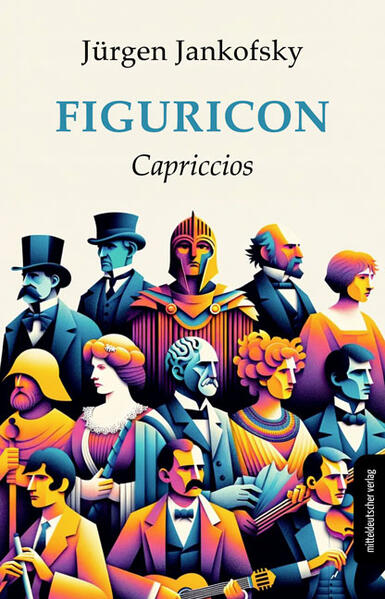 Jürgen Jankofsky

FIGURICON

Capriccios

mitteldeutscher verlag